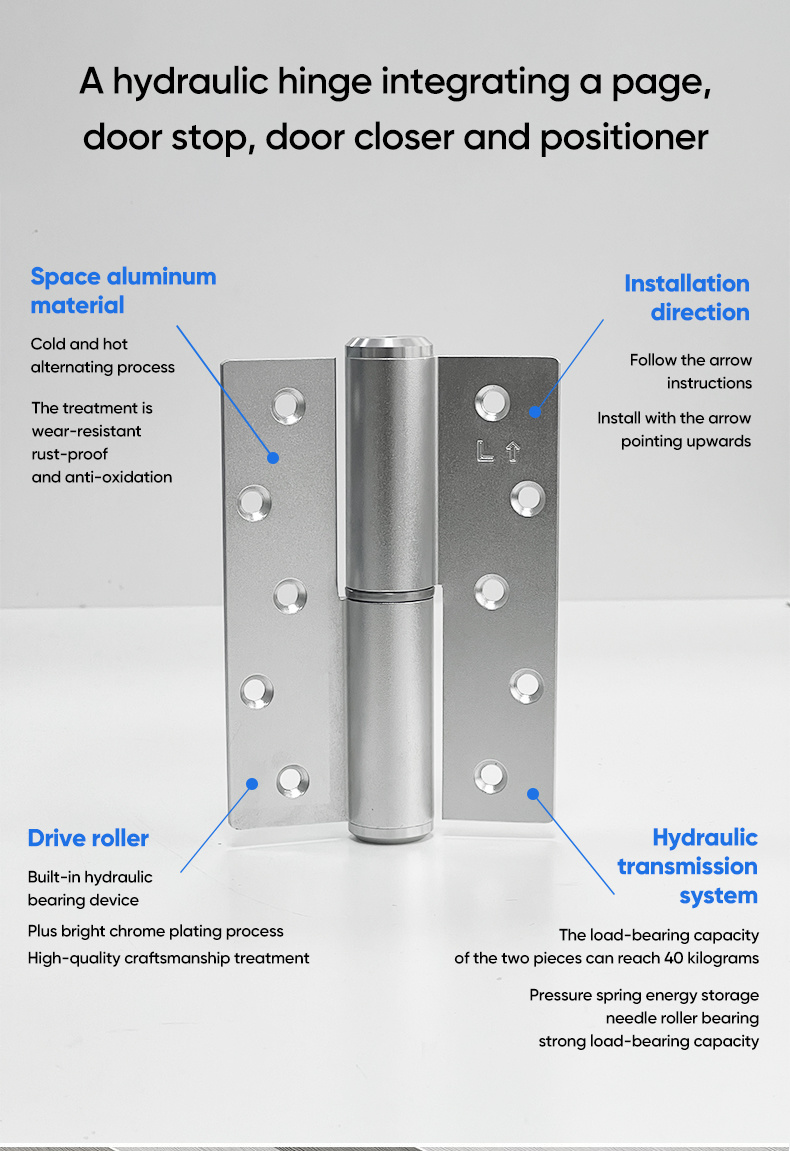 A hydraulic hinge integrating a page, door stop, door closer and positioner

Space aluminum material

Cold and hot alternating process

The treatment is wear-resistant rust-proof and anti-oxidation

Installation direction

Follow the arrow instructions

Install with the arrow pointing upwards

L ↑

Drive roller

Built-in hydraulic bearing device

Plus bright chrome plating process

High-quality craftsmanship treatment

Hydraulic transmission system

The load-bearing capacity of the two pieces can reach 40 kilograms

Pressure spring energy storage needle roller bearing strong load-bearing capacity